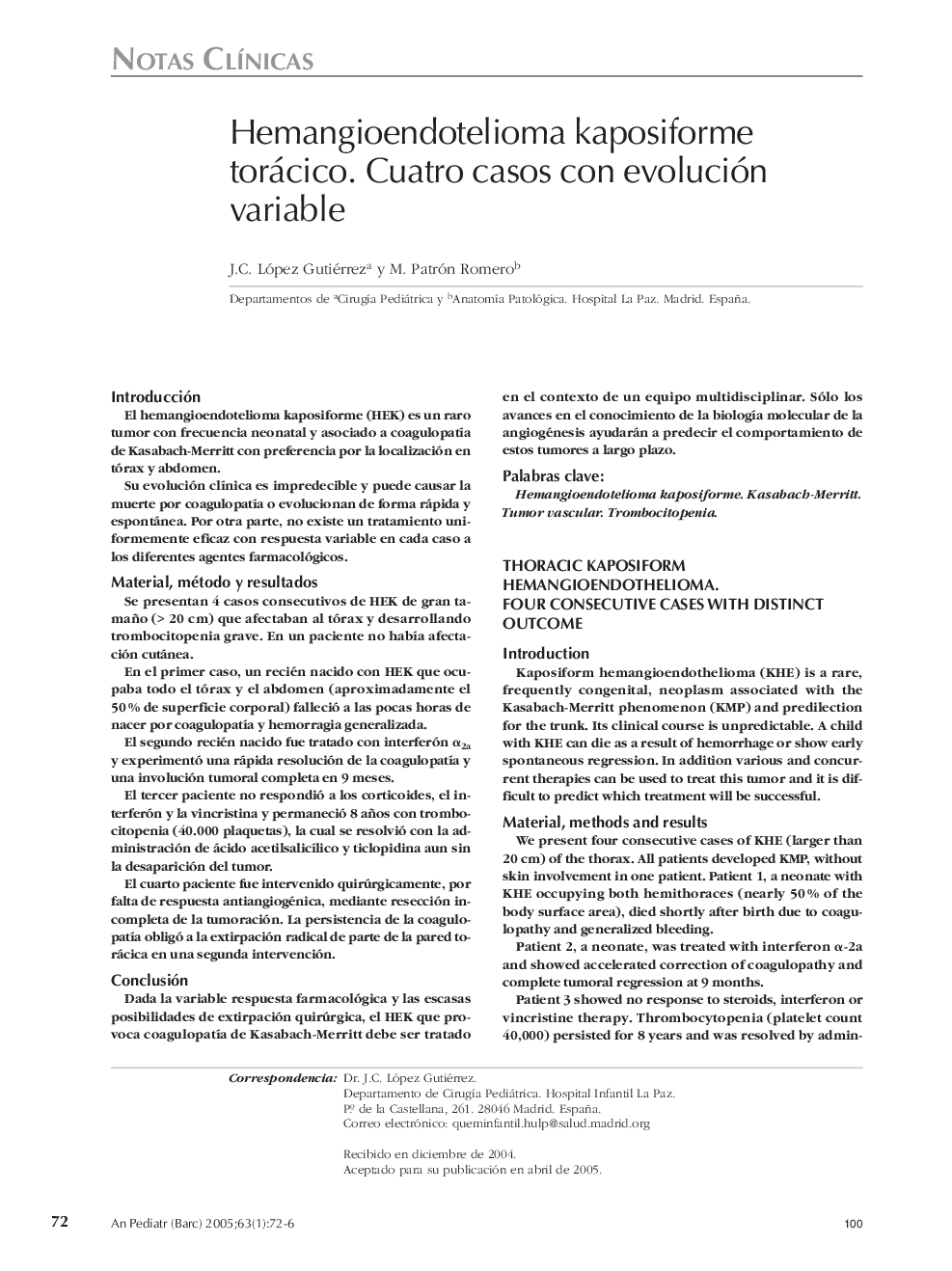 NOTAS CLÍNICAS

Hemangioendotelioma kaposiforme torácico. Cuatro casos con evolución variable

J.C. López Gutiérrez$^a$ y M. Patrón Romero$^b$

Departamentos de $^a$Cirugía Pediátrica y $^b$Anatomía Patológica. Hospital La Paz. Madrid. España.

Introducción

El hemangioendotelioma kaposiforme (HEK) es un raro tumor con frecuencia neonatal y asociado a coagulopatía de Kasabach-Merritt con preferencia por la localización en tórax y abdomen.

Su evolución clínica es impredecible y puede causar la muerte por coagulopatía o evolucionan de forma rápida y espontánea. Por otra parte, no existe un tratamiento uniformemente eficaz con respuesta variable en cada caso a los diferentes agentes farmacológicos.

Material, método y resultados

Se presentan 4 casos consecutivos de HEK de gran tamaño (> 20 cm) que afectaban al tórax y desarrollando trombocitopenia grave. En un paciente no había afectación cutánea.

En el primer caso, un recién nacido con HEK que ocupaba todo el tórax y el abdomen (aproximadamente el 50 % de superficie corporal) falleció a las pocas horas de nacer por coagulopatía y hemorragia generalizada.

El segundo recién nacido fue tratado con interferón $\alpha_{2a}$ y experimentó una rápida resolución de la coagulopatía y una involución tumoral completa en 9 meses.

El tercer paciente no respondió a los corticoides, el interferón y la vincristina y permaneció 8 años con trombocitopenia (40.000 plaquetas), la cual se resolvió con la administración de ácido acetilsalicílico y ticlopidina aun sin la desaparición del tumor.

El cuarto paciente fue intervenido quirúrgicamente, por falta de respuesta antiangiogénica, mediante resección incompleta de la tumoración. La persistencia de la coagulopatía obligó a la extirpación radical de parte de la pared torácica en una segunda intervención.

Conclusión

Dada la variable respuesta farmacológica y las escasas posibilidades de extirpación quirúrgica, el HEK que provoca coagulopatía de Kasabach-Merritt debe ser tratado en el contexto de un equipo multidisciplinar. Sólo los avances en el conocimiento de la biología molecular de la angiogénesis ayudarán a predecir el comportamiento de estos tumores a largo plazo.

Palabras clave:

Hemangioendotelioma kaposiforme. Kasabach-Merritt. Tumor vascular. Trombocitopenia.

THORACIC KAPOSIFORM HEMANGIOENDOTHELIOMA. FOUR CONSECUTIVE CASES WITH DISTINCT OUTCOME

Introduction

Kaposiform hemangioendothelioma (KHE) is a rare, frequently congenital, neoplasm associated with the Kasabach-Merritt phenomenon (KMP) and predilection for the trunk. Its clinical course is unpredictable. A child with KHE can die as a result of hemorrhage or show early spontaneous regression. In addition various and concurrent therapies can be used to treat this tumor and it is difficult to predict which treatment will be successful.

Material, methods and results

We present four consecutive cases of KHE (larger than 20 cm) of the thorax. All patients developed KMP, without skin involvement in one patient. Patient 1, a neonate with KHE occupying both hemithoraces (nearly 50 % of the body surface area), died shortly after birth due to coagulopathy and generalized bleeding.

Patient 2, a neonate, was treated with interferon $\alpha$-2a and showed accelerated correction of coagulopathy and complete tumoral regression at 9 months.

Patient 3 showed no response to steroids, interferon or vincristine therapy. Thrombocytopenia (platelet count 40,000) persisted for 8 years and was resolved by admin-

Correspondencia: Dr. J.C. López Gutiérrez.
Departamento de Cirugía Pediátrica. Hospital Infantil La Paz.
Pº de la Castellana, 261. 28046 Madrid. España.
Correo electrónico: queminfantil.hulp@salud.madrid.org

Recibido en diciembre de 2004.
Aceptado para su publicación en abril de 2005.

72 An Pediatr (Barc) 2005;63(1):72-6 100